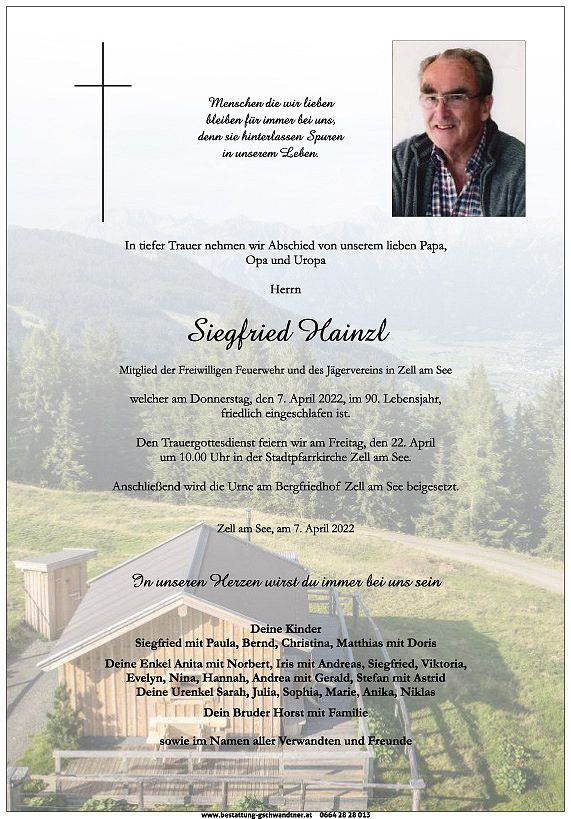 Menschen die wir lieben bleiben für immer bei uns, denn sie hinterlassen Spuren in unserem Leben.

In tiefer Trauer nehmen wir Abschied von unserem lieben Papa, Opa und Uropa

Herrn

Siegfried Hainzl

Mitglied der Freiwilligen Feuerwehr und des Jägervereins in Zell am See

welcher am Donnerstag, den 7. April 2022, im 90. Lebensjahr, friedlich eingeschlafen ist.

Den Trauergottesdienst feiern wir am Freitag, den 22. April um 10.00 Uhr in der Stadtpfarrkirche Zell am See.

Anschließend wird die Urne am Bergfriedhof Zell am See beigesetzt.

Zell am See, am 7. April 2022

In unseren Herzen wirst du immer bei uns sein

Deine Kinder
Siegfried mit Paula, Bernd, Christina, Matthias mit Doris

Deine Enkel Anita mit Norbert, Iris mit Andreas, Siegfried, Viktoria, Evelyn, Nina, Hannah, Andrea mit Gerald, Stefan mit Astrid
Deine Urenkel Sarah, Julia, Sophia, Marie, Anika, Niklas

Dein Bruder Horst mit Familie

sowie im Namen aller Verwandten und Freunde

www.bestattung-gschwandtner.at 0664 28 28 013